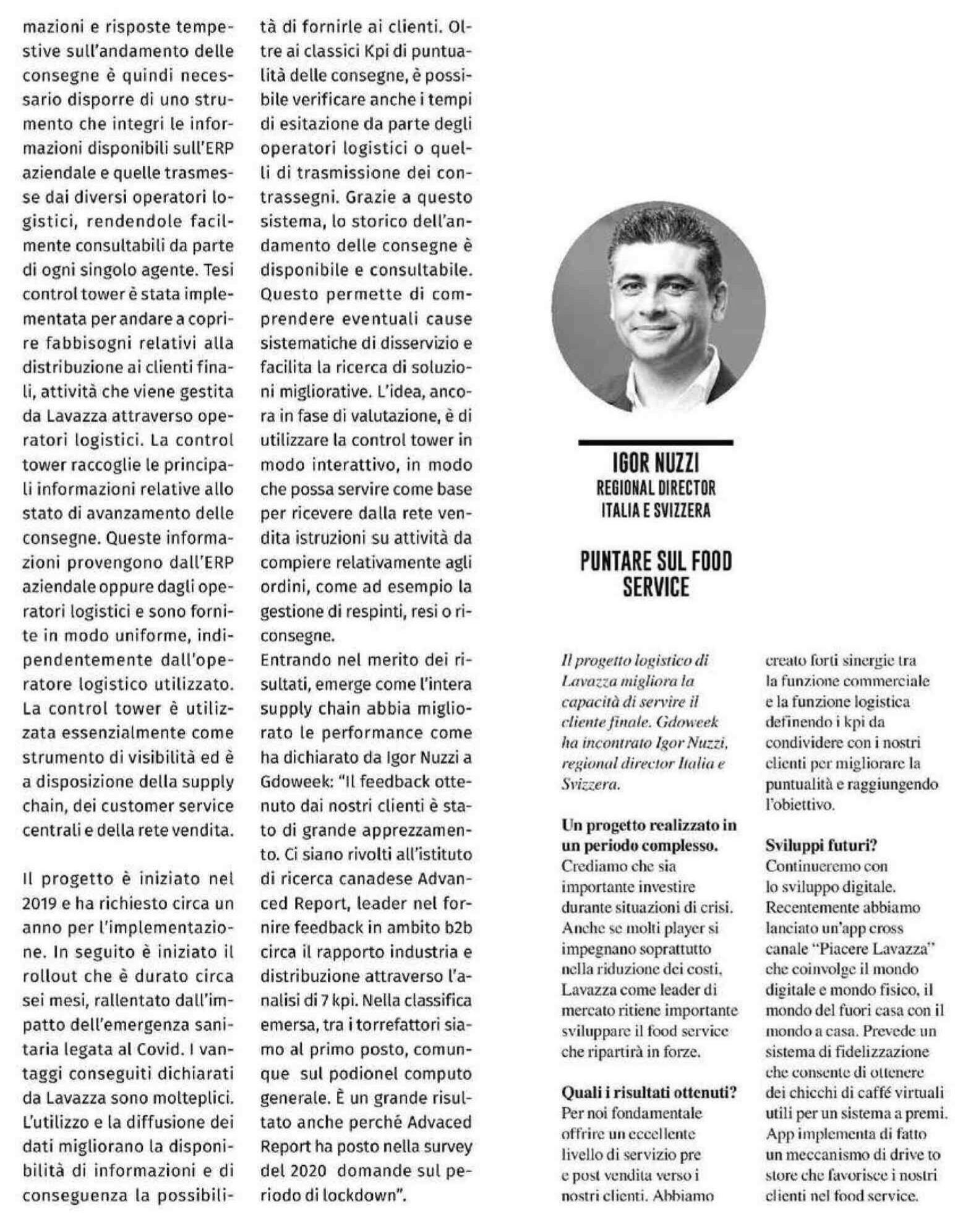 mazioni e risposte tempestive sull'andamento delle consegne è quindi necessario disporre di uno strumento che integri le informazioni disponibili sull'ERP aziendale e quelle trasmesse dai diversi operatori logistici, rendendole facilmente consultabili da parte di ogni singolo agente. Tesi control tower è stata implementata per andare a coprire fabbisogni relativi alla distribuzione ai clienti finali, attività che viene gestita da Lavazza attraverso operatori logistici. La control tower raccoglie le principali informazioni relative allo stato di avanzamento delle consegne. Queste informazioni provengono dall'ERP aziendale oppure dagli operatori logistici e sono fornite in modo uniforme, indipendentemente dall'operatore logistico utilizzato. La control tower è utilizzata essenzialmente come strumento di visibilità ed è a disposizione della supply chain, dei customer service centrali e della rete vendita.

Il progetto è iniziato nel 2019 e ha richiesto circa un anno per l'implementazione. In seguito è iniziato il rollout che è durato circa sei mesi, rallentato dall'impatto dell'emergenza sanitaria legata al Covid. I vantaggi conseguiti dichiarati da Lavazza sono molteplici. L'utilizzo e la diffusione dei dati migliorano la disponibilità di informazioni e di conseguenza la possibilità di fornirle ai clienti. Oltre ai classici Kpi di puntualità delle consegne, è possibile verificare anche i tempi di esitazione da parte degli operatori logistici o quelli di trasmissione dei contrassegni. Grazie a questo sistema, lo storico dell'andamento delle consegne è disponibile e consultabile. Questo permette di comprendere eventuali cause sistematiche di disservizio e facilita la ricerca di soluzioni migliorative. L'idea, ancora in fase di valutazione, è di utilizzare la control tower in modo interattivo, in modo che possa servire come base per ricevere dalla rete vendita istruzioni su attività da compiere relativamente agli ordini, come ad esempio la gestione di respinti, resi o riconsegne.
Entrando nel merito dei risultati, emerge come l'intera supply chain abbia migliorato le performance come ha dichiarato da Igor Nuzzi a Gdoweek: "Il feedback ottenuto dai nostri clienti è stato di grande apprezzamento. Ci siano rivolti all'istituto di ricerca canadese Advanced Report, leader nel fornire feedback in ambito b2b circa il rapporto industria e distribuzione attraverso l'analisi di 7 kpi. Nella classifica emersa, tra i torrefattori siamo al primo posto, comunque sul podionel computo generale. È un grande risultato anche perché Advaced Report ha posto nella survey del 2020 domande sul periodo di lockdown".

IGOR NUZZI
REGIONAL DIRECTOR
ITALIA E SVIZZERA

PUNTARE SUL FOOD SERVICE

Il progetto logistico di Lavazza migliora la capacità di servire il cliente finale. Gdoweek ha incontrato Igor Nuzzi, regional director Italia e Svizzera.

Un progetto realizzato in un periodo complesso.
Crediamo che sia importante investire durante situazioni di crisi. Anche se molti player si impegnano soprattutto nella riduzione dei costi, Lavazza come leader di mercato ritiene importante sviluppare il food service che ripartirà in forze.

Quali i risultati ottenuti?
Per noi fondamentale offrire un eccellente livello di servizio pre e post vendita verso i nostri clienti. Abbiamo creato forti sinergie tra la funzione commerciale e la funzione logistica definendo i kpi da condividere con i nostri clienti per migliorare la puntualità e raggiungendo l'obiettivo.

Sviluppi futuri?
Continueremo con lo sviluppo digitale. Recentemente abbiamo lanciato un'app cross canale "Piacere Lavazza" che coinvolge il mondo digitale e mondo fisico, il mondo del fuori casa con il mondo a casa. Prevede un sistema di fidelizzazione che consente di ottenere dei chicchi di caffé virtuali utili per un sistema a premi. App implementa di fatto un meccanismo di drive to store che favorisce i nostri clienti nel food service.